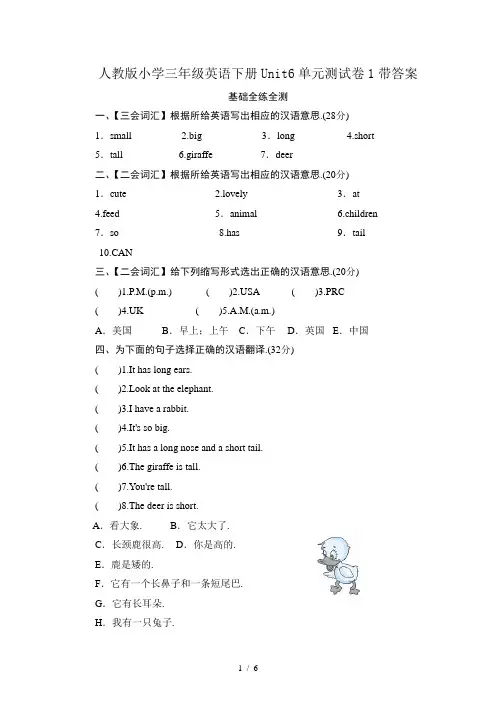 人教版小学三年级英语下册Unit6单元测试卷1带答案

基础全练全测

一、【三会词汇】根据所给英语写出相应的汉语意思.(28分)

1．small　2.big　3．long　4.short

5．tall　6.giraffe　7．deer

二、【二会词汇】根据所给英语写出相应的汉语意思.(20分)

1．cute　2.lovely　3．at

4.feed　5．animal　6.children

7．so　8.has　9．tail

10.CAN

三、【二会词汇】给下列缩写形式选出正确的汉语意思.(20分)

(　)1.P.M.(p.m.)　(　)2.USA　(　)3.PRC

(　)4.UK　(　)5.A.M.(a.m.)

A．美国　B．早上；上午　C．下午　D．英国　E．中国

四、为下面的句子选择正确的汉语翻译.(32分)

(　)1.It has long ears.

(　)2.Look at the elephant.

(　)3.I have a rabbit.

(　)4.It's so big.

(　)5.It has a long nose and a short tail.

(　)6.The giraffe is tall.

(　)7.You're tall.

(　)8.The deer is short.

A．看大象.　B．它太大了.

C．长颈鹿很高.　D．你是高的.

E．鹿是矮的.

F．它有一个长鼻子和一条短尾巴.

G．它有长耳朵.

H．我有一只兔子.

1 / 6